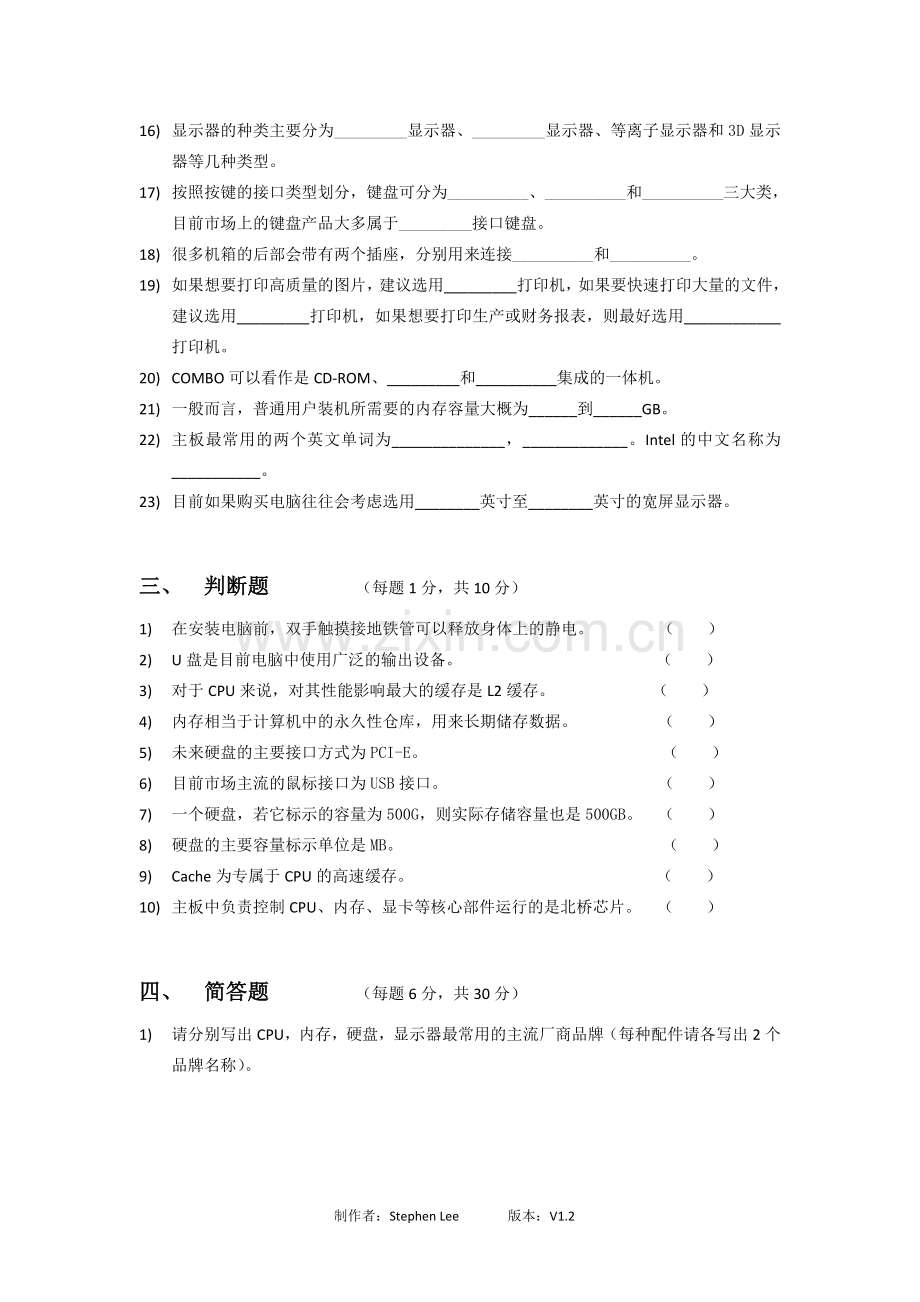 16) 显示器的种类主要分为____显示器、____显示器、等离子显示器和3D显示器等几种类型。

17) 按照按键的接口类型划分，键盘可分为____、____和____三大类，目前市场上的键盘产品大多属于____接口键盘。

18) 很多机箱的后部会带有两个插座，分别用来连接____和____。

19) 如果想要打印高质量的图片，建议选用____打印机，如果要快速打印大量的文件，建议选用____打印机，如果想要打印生产或财务报表，则最好选用____打印机。

20) COMBO可以看作是CD-ROM、____和____集成的一体机。

21) 一般而言，普通用户装机所需要的内存容量大概为____到____GB。

22) 主板最常用的两个英文单词为____，____。Intel的中文名称为____。

23) 目前如果购买电脑往往会考虑选用____英寸至____英寸的宽屏显示器。

三、 判断题 （每题1分，共10分）

1) 在安装电脑前，双手触摸接地铁管可以释放身体上的静电。 （ ）

2) U盘是目前电脑中使用广泛的输出设备。 （ ）

3) 对于CPU来说，对其性能影响最大的缓存是L2缓存。 （ ）

4) 内存相当于计算机中的永久性仓库，用来长期储存数据。 （ ）

5) 未来硬盘的主要接口方式为PCI-E。 （ ）

6) 目前市场主流的鼠标接口为USB接口。 （ ）

7) 一个硬盘，若它标示的容量为500G，则实际存储容量也是500GB。 （ ）

8) 硬盘的主要容量标示单位是MB。 （ ）

9) Cache为专属于CPU的高速缓存。 （ ）

10) 主板中负责控制CPU、内存、显卡等核心部件运行的是北桥芯片。 （ ）

四、 简答题 （每题6分，共30分）

1) 请分别写出CPU，内存，硬盘，显示器最常用的主流厂商品牌（每种配件请各写出2个品牌名称）。

制作者：Stephen Lee 版本：V1.2

www.zixin.com.cn